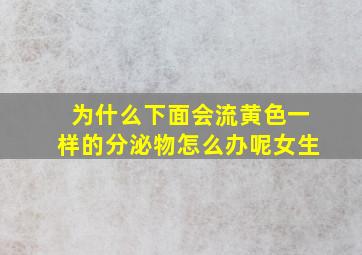 为什么下面会流黄色一样的分泌物怎么办呢女生